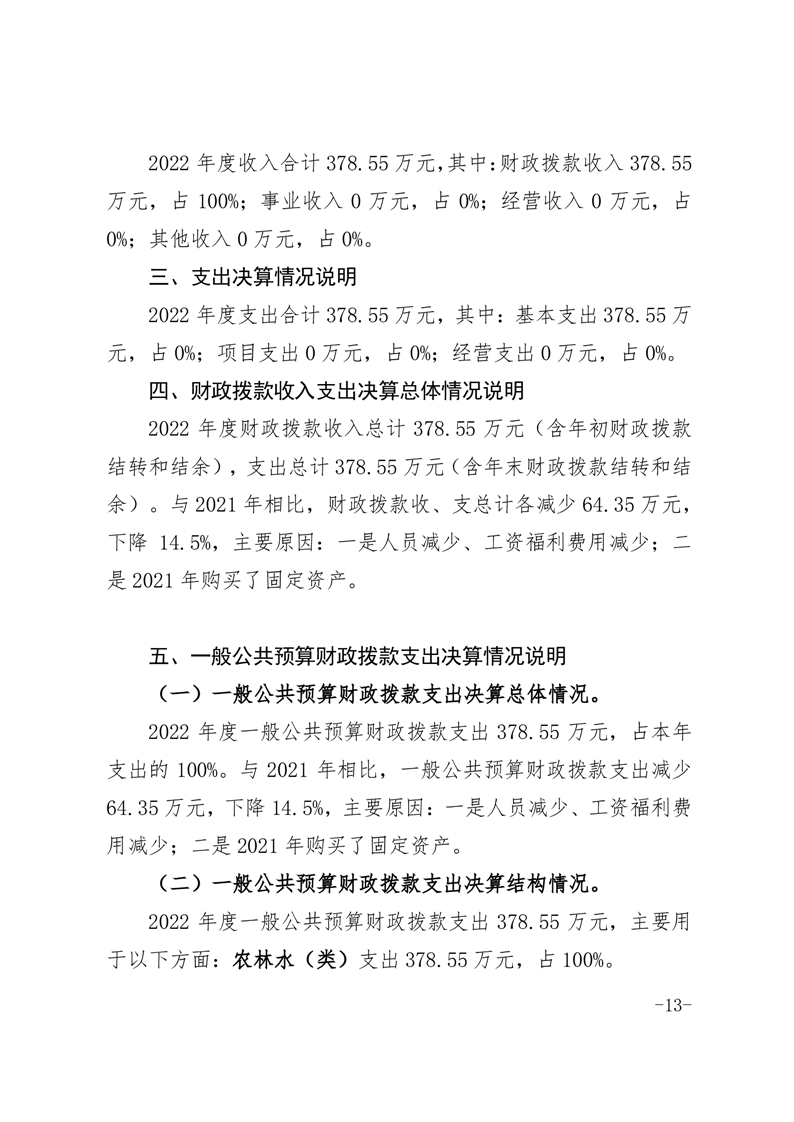 2022 年度收入合计 378.55 万元,其中:财政拨款收入 378.55 万元，占 100%；事业收入 0 万元，占 0%；经营收入 0 万元，占 0%；其他收入 0 万元，占 0%。

三、支出决算情况说明

2022 年度支出合计 378.55 万元，其中：基本支出 378.55 万元，占 0%；项目支出 0 万元，占 0%；经营支出 0 万元，占 0%。

四、财政拨款收入支出决算总体情况说明

2022 年度财政拨款收入总计 378.55 万元（含年初财政拨款结转和结余），支出总计 378.55 万元（含年末财政拨款结转和结余）。与 2021 年相比，财政拨款收、支总计各减少 64.35 万元，下降 14.5%，主要原因：一是人员减少、工资福利费用减少；二是 2021 年购买了固定资产。

五、一般公共预算财政拨款支出决算情况说明

（一）一般公共预算财政拨款支出决算总体情况。

2022 年度一般公共预算财政拨款支出 378.55 万元，占本年支出的 100%。与 2021 年相比，一般公共预算财政拨款支出减少 64.35 万元，下降 14.5%，主要原因：一是人员减少、工资福利费用减少；二是 2021 年购买了固定资产。

（二）一般公共预算财政拨款支出决算结构情况。

2022 年度一般公共预算财政拨款支出 378.55 万元，主要用于以下方面：农林水（类）支出 378.55 万元，占 100%。

-13-